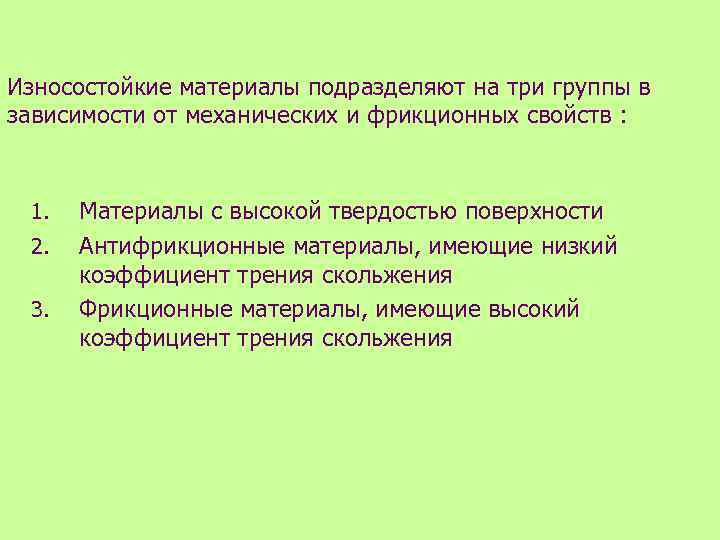 Износостойкие материалы подразделяют на три группы в зависимости от механических и фрикционных свойств :

1. Материалы с высокой твердостью поверхности
2. Антифрикционные материалы, имеющие низкий коэффициент трения скольжения
3. Фрикционные материалы, имеющие высокий коэффициент трения скольжения